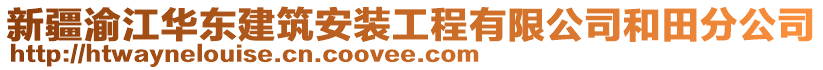 新疆渝江华东建筑安装工程有限公司和田分公司
http://htwaynelouise.cn.coovee.com